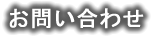 お問い合わせ